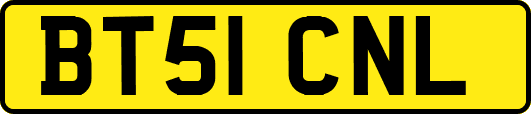 BT51 CNL